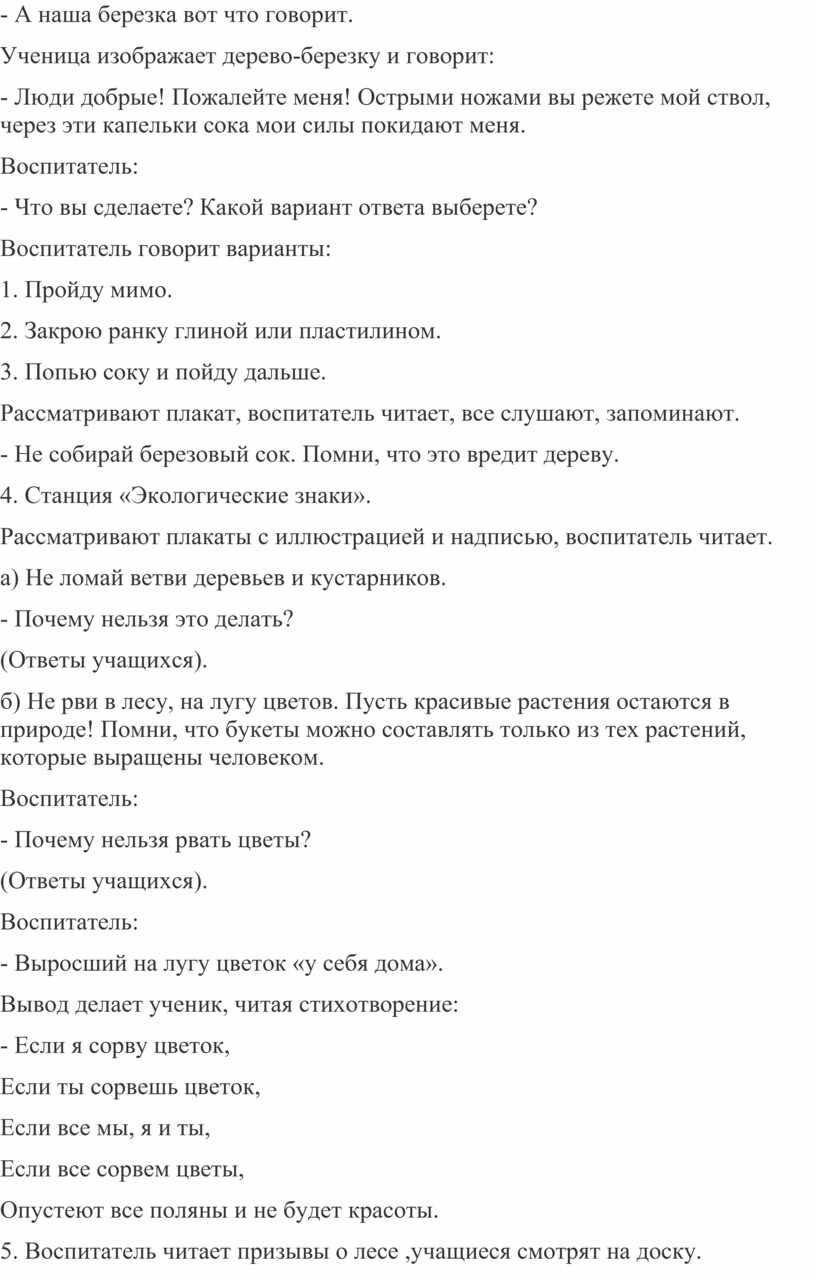 - А наша березка вот что говорит.

Ученица изображает дерево-березку и говорит:

- Люди добрые! Пожалейте меня! Острыми ножами вы режете мой ствол, через эти капельки сока мои силы покидают меня.

Воспитатель:

- Что вы сделаете? Какой вариант ответа выберете?

Воспитатель говорит варианты:

1. Пройду мимо.

2. Закрою ранку глиной или пластилином.

3. Попью соку и пойду дальше.

Рассматривают плакат, воспитатель читает, все слушают, запоминают.

- Не собирай березовый сок. Помни, что это вредит дереву.

4. Станция «Экологические знаки».

Рассматривают плакаты с иллюстрацией и надписью, воспитатель читает.

а) Не ломай ветви деревьев и кустарников.

- Почему нельзя это делать?

(Ответы учащихся).

б) Не рви в лесу, на лугу цветов. Пусть красивые растения остаются в природе! Помни, что букеты можно составлять только из тех растений, которые выращены человеком.

Воспитатель:

- Почему нельзя рвать цветы?

(Ответы учащихся).

Воспитатель:

- Выросший на лугу цветок «у себя дома».

Вывод делает ученик, читая стихотворение:

- Если я сорву цветок,

Если ты сорвешь цветок,

Если все мы, я и ты,

Если все сорвем цветы,

Опустеют все поляны и не будет красоты.

5. Воспитатель читает призывы о лесе ,учащиеся смотрят на доску.